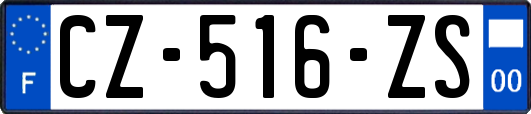 F

CZ-516-ZS

00